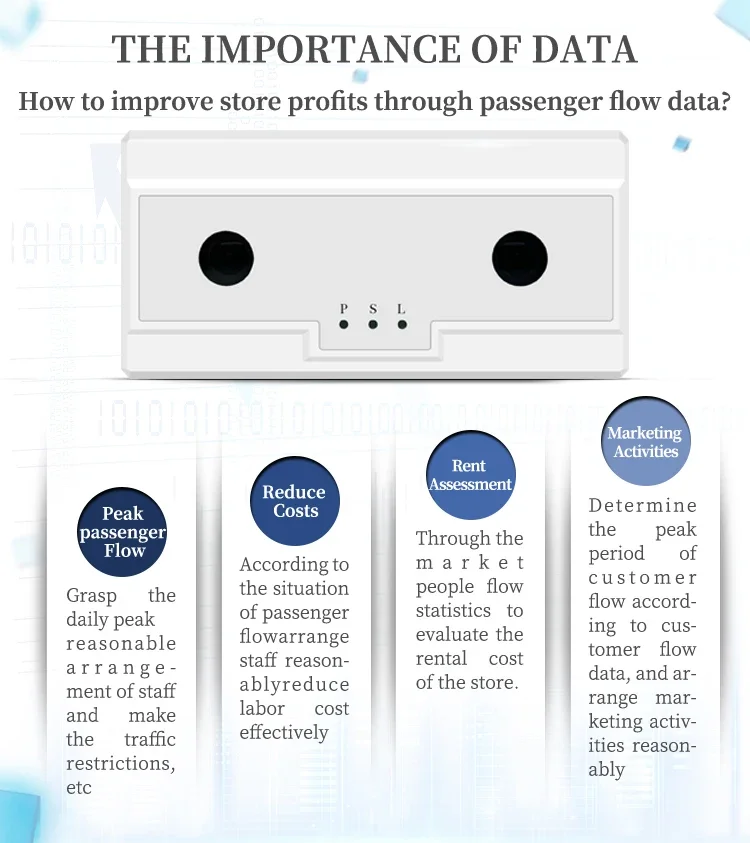 THE IMPORTANCE OF DATA

How to improve store profits through passenger flow data?

P S L

Peak passenger Flow

Grasp the daily peak reasonable arrangement of staff and make the traffic restrictions, etc

Reduce Costs

According to the situation of passenger flowarrange staff reasonablyreduce labor cost effectively

Rent Assessment

Through the market people flow statistics to evaluate the rental cost of the store.

Marketing Activities

Determine the peak period of customer flow according to customer flow data, and arrange marketing activities reasonably